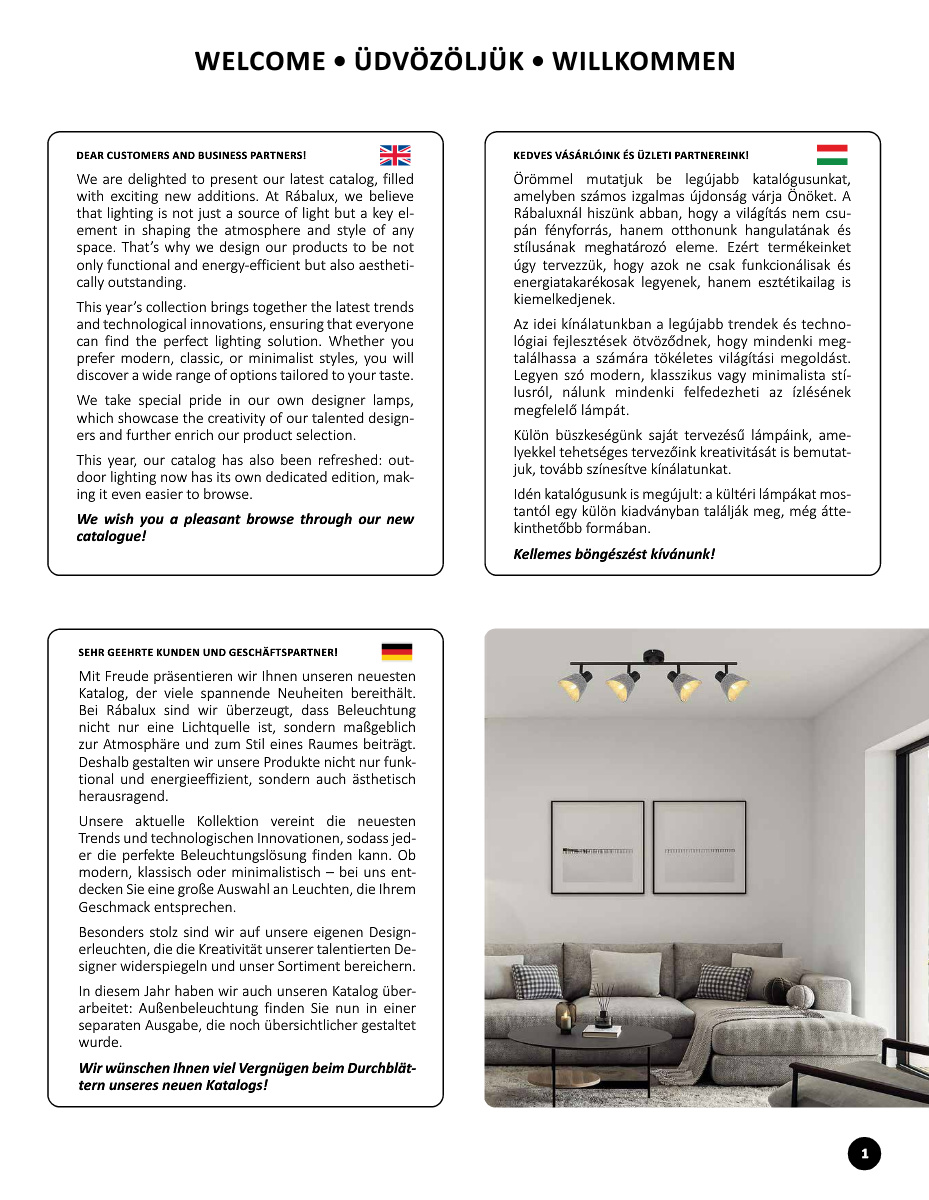 WELCOME • ÜDVÖZÖLJÜK • WILLKOMMEN

DEAR CUSTOMERS AND BUSINESS PARTNERS!

We are delighted to present our latest catalog, filled with exciting new additions. At Rábalux, we believe that lighting is not just a source of light but a key element in shaping the atmosphere and style of any space. That's why we design our products to be not only functional and energy-efficient but also aesthetically outstanding.

This year's collection brings together the latest trends and technological innovations, ensuring that everyone can find the perfect lighting solution. Whether you prefer modern, classic, or minimalist styles, you will discover a wide range of options tailored to your taste.

We take special pride in our own designer lamps, which showcase the creativity of our talented designers and further enrich our product selection.

This year, our catalog has also been refreshed: outdoor lighting now has its own dedicated edition, making it even easier to browse.

We wish you a pleasant browse through our new catalogue!

KEDVES VÁSÁRLÓINK ÉS ÜZLETI PARTNEREINK!

Örömmel mutatjuk be legújabb katalógusunkat, amelyben számos izgalmas újdonság várja Önöket. A Rábaluxnál hiszünk abban, hogy a világítás nem csupán fényforrás, hanem otthonunk hangulatának és stílusának meghatározó eleme. Ezért termékeinket úgy tervezzük, hogy azok ne csak funkcionálisak és energiatakarékosak legyenek, hanem esztétikailag is kiemelkedjenek.

Az idei kínálatunkban a legújabb trendek és technológiai fejlesztések ötvöződnek, hogy mindenki megtalálhassa a számára tökéletes világítási megoldást. Legyen szó modern, klasszikus vagy minimalista stílusról, nálunk mindenki felfedezheti az ízlésének megfelelő lámpát.

Külön büszkeségünk saját tervezésű lámpáink, amelyekkel tehetséges tervezőink kreativitását is bemutatjuk, tovább színesítve kínálatunkat.

Idén katalógusunk is megújult: a kültéri lámpákat mostantól egy külön kiadványban találják meg, még áttekinthetőbb formában.

Kellemes böngészést kívánunk!

SEHR GEEHRTE KUNDEN UND GESCHÄFTSPARTNER!

Mit Freude präsentieren wir Ihnen unseren neuesten Katalog, der viele spannende Neuheiten bereithält. Bei Rábalux sind wir überzeugt, dass Beleuchtung nicht nur eine Lichtquelle ist, sondern maßgeblich zur Atmosphäre und zum Stil eines Raumes beiträgt. Deshalb gestalten wir unsere Produkte nicht nur funktional und energieeffizient, sondern auch ästhetisch herausragend.

Unsere aktuelle Kollektion vereint die neuesten Trends und technologischen Innovationen, sodass jeder die perfekte Beleuchtungslösung finden kann. Ob modern, klassisch oder minimalistisch – bei uns entdecken Sie eine große Auswahl an Leuchten, die Ihrem Geschmack entsprechen.

Besonders stolz sind wir auf unsere eigenen Designerleuchten, die die Kreativität unserer talentierten Designer widerspiegeln und unser Sortiment bereichern.

In diesem Jahr haben wir auch unseren Katalog überarbeitet: Außenbeleuchtung finden Sie nun in einer separaten Ausgabe, die noch übersichtlicher gestaltet wurde.

Wir wünschen Ihnen viel Vergnügen beim Durchblättern unseres neuen Katalogs!

1